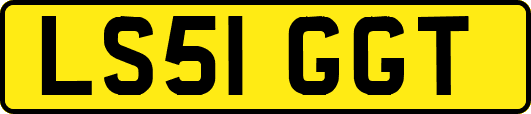 LS51 GGT